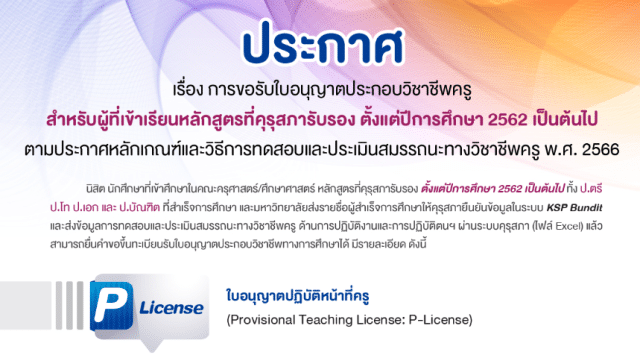 ประกาศ

เรื่อง การขอรับใบอนุญาตประกอบวิชาชีพครู

สำหรับผู้ที่เข้าเรียนหลักสูตรที่คุรุสภารับรอง ตั้งแต่ปีการศึกษา 2562 เป็นต้นไป

ตามประกาศหลักเกณฑ์และวิธีการทดสอบและประเมินสมรรถนะทางวิชาชีพครู พ.ศ. 2566

นิสิต นักศึกษาที่เข้าศึกษาในคณะครุศาสตร์/ศึกษาศาสตร์ หลักสูตรที่คุรุสภารับรอง ตั้งแต่ปีการศึกษา 2562 เป็นต้นไป ทั้ง ป.ตรี ป.โท ป.เอก และ ป.บัณฑิต ที่สำเร็จการศึกษา และมหาวิทยาลัยส่งรายชื่อผู้สำเร็จการศึกษาให้คุรุสภายืนยันข้อมูลในระบบ KSP Bundit และส่งข้อมูลการทดสอบและประเมินสมรรถนะทางวิชาชีพครู ด้านการปฏิบัติงานและการปฏิบัติตนฯ ผ่านระบบคุรุสภา (ไฟล์ Excel) แล้ว สามารถยื่นคำขอขึ้นทะเบียนรับใบอนุญาตประกอบวิชาชีพทางการศึกษาได้ มีรายละเอียด ดังนี้

P License

ใบอนุญาตปฏิบัติหน้าที่ครู

(Provisional Teaching License: P-License)